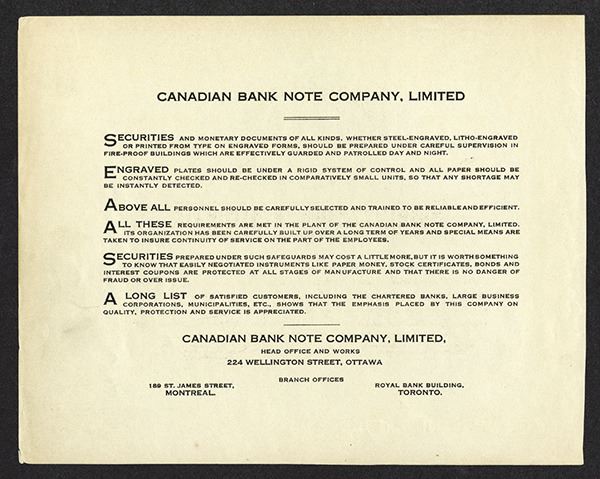 CANADIAN BANK NOTE COMPANY, LIMITED

SECURITIES AND MONETARY DOCUMENTS OF ALL KINDS, WHETHER STEEL-ENGRAVED, LITHO-ENGRAVED OR PRINTED FROM TYPE ON ENGRAVED FORMS, SHOULD BE PREPARED UNDER CAREFUL SUPERVISION IN FIRE-PROOF BUILDINGS WHICH ARE EFFECTIVELY GUARDED AND PATROLLED DAY AND NIGHT.

ENGRAVED PLATES SHOULD BE UNDER A RIGID SYSTEM OF CONTROL AND ALL PAPER SHOULD BE CONSTANTLY CHECKED AND RE-CHECKED IN COMPARATIVELY SMALL UNITS, SO THAT ANY SHORTAGE MAY BE INSTANTLY DETECTED.

ABOVE ALL PERSONNEL SHOULD BE CAREFULLY SELECTED AND TRAINED TO BE RELIABLE AND EFFICIENT.

ALL THESE REQUIREMENTS ARE MET IN THE PLANT OF THE CANADIAN BANK NOTE COMPANY, LIMITED. ITS ORGANIZATION HAS BEEN CAREFULLY BUILT UP OVER A LONG TERM OF YEARS AND SPECIAL MEANS ARE TAKEN TO INSURE CONTINUITY OF SERVICE ON THE PART OF THE EMPLOYEES.

SECURITIES PREPARED UNDER SUCH SAFEGUARDS MAY COST A LITTLE MORE, BUT IT IS WORTH SOMETHING TO KNOW THAT EASILY NEGOTIATED INSTRUMENTS LIKE PAPER MONEY, STOCK CERTIFICATES, BONDS AND INTEREST COUPONS ARE PROTECTED AT ALL STAGES OF MANUFACTURE AND THAT THERE IS NO DANGER OF FRAUD OR OVER ISSUE.

A LONG LIST OF SATISFIED CUSTOMERS, INCLUDING THE CHARTERED BANKS, LARGE BUSINESS CORPORATIONS, MUNICIPALITIES, ETC., SHOWS THAT THE EMPHASIS PLACED BY THIS COMPANY ON QUALITY, PROTECTION AND SERVICE IS APPRECIATED.

CANADIAN BANK NOTE COMPANY, LIMITED,
HEAD OFFICE AND WORKS
224 WELLINGTON STREET, OTTAWA

BRANCH OFFICES

189 ST. JAMES STREET,
MONTREAL.

ROYAL BANK BUILDING,
TORONTO.